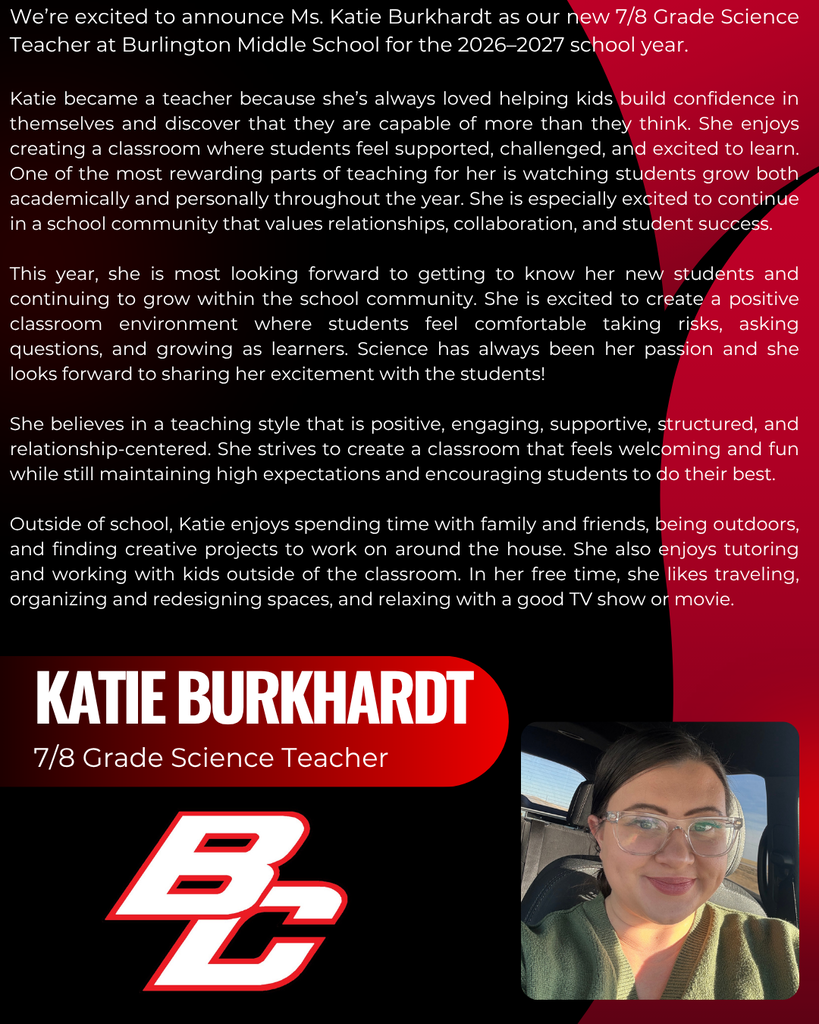 We're excited to announce Ms. Katie Burkhardt as our new 7/8 Grade Science Teacher at Burlington Middle School for the 2026–2027 school year.

Katie became a teacher because she's always loved helping kids build confidence in themselves and discover that they are capable of more than they think. She enjoys creating a classroom where students feel supported, challenged, and excited to learn. One of the most rewarding parts of teaching for her is watching students grow both academically and personally throughout the year. She is especially excited to continue in a school community that values relationships, collaboration, and student success.

This year, she is most looking forward to getting to know her new students and continuing to grow within the school community. She is excited to create a positive classroom environment where students feel comfortable taking risks, asking questions, and growing as learners. Science has always been her passion and she looks forward to sharing her excitement with the students!

She believes in a teaching style that is positive, engaging, supportive, structured, and relationship-centered. She strives to create a classroom that feels welcoming and fun while still maintaining high expectations and encouraging students to do their best.

Outside of school, Katie enjoys spending time with family and friends, being outdoors, and finding creative projects to work on around the house. She also enjoys tutoring and working with kids outside of the classroom. In her free time, she likes traveling, organizing and redesigning spaces, and relaxing with a good TV show or movie.

KATIE BURKHARDT
7/8 Grade Science Teacher

BC